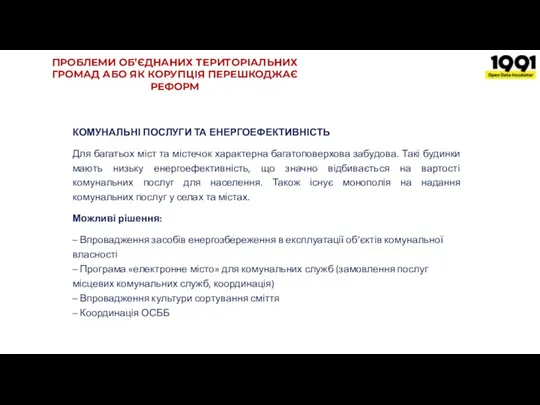 ПРОБЛЕМИ ОБ'ЄДНАНИХ ТЕРИТОРІАЛЬНИХ ГРОМАД АБО ЯК КОРУПЦІЯ ПЕРЕШКОДЖАЄ РЕФОРМ

1991
Open Data Incubator

КОМУНАЛЬНІ ПОСЛУГИ ТА ЕНЕРГОЕФЕКТИВНІСТЬ

Для багатьох міст та містечок характерна багатоповерхова забудова. Такі будинки мають низьку енергоефективність, що значно відбивається на вартості комунальних послуг для населення. Також існує монополія на надання комунальних послуг у селах та містах.

Можливі рішення:

– Впровадження засобів енергозбереження в експлуатації об'єктів комунальної власності
– Програма «електронне місто» для комунальних служб (замовлення послуг місцевих комунальних служб, координація)
– Впровадження культури сортування сміття
– Координація ОСББ